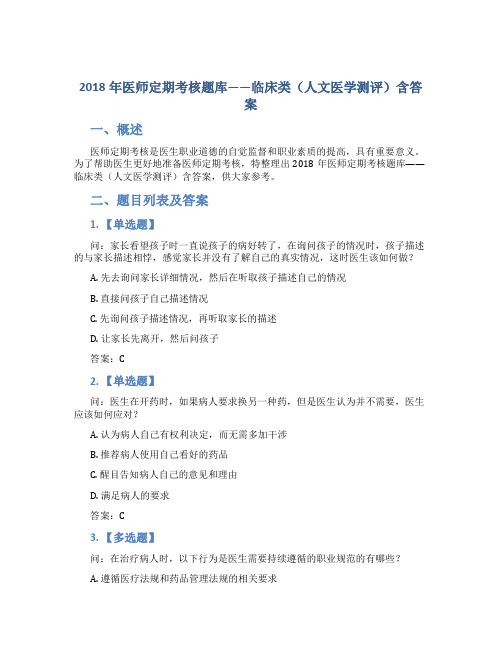 2018 年医师定期考核题库——临床类（人文医学测评）含答案

一、概述

医师定期考核是医生职业道德的自觉监督和职业素质的提高，具有重要意义。为了帮助医生更好地准备医师定期考核，特整理出 2018 年医师定期考核题库——临床类（人文医学测评）含答案，供大家参考。

二、题目列表及答案

1. 【单选题】

问：家长看望孩子时一直说孩子的病好转了，在询问孩子的情况时，孩子描述的与家长描述相悖，感觉家长并没有了解自己的真实情况，这时医生该如何做？

A. 先去询问家长详细情况，然后在听取孩子描述自己的情况

B. 直接问孩子自己描述情况

C. 先询问孩子描述情况，再听取家长的描述

D. 让家长先离开，然后问孩子

答案：C

2. 【单选题】

问：医生在开药时，如果病人要求换另一种药，但是医生认为并不需要，医生应该如何应对？

A. 认为病人自己有权利决定，而无需多加干涉

B. 推荐病人使用自己看好的药品

C. 醒目告知病人自己的意见和理由

D. 满足病人的要求

答案：C

3. 【多选题】

问：在治疗病人时，以下行为是医生需要持续遵循的职业规范的有哪些？

A. 遵循医疗法规和药品管理法规的相关要求